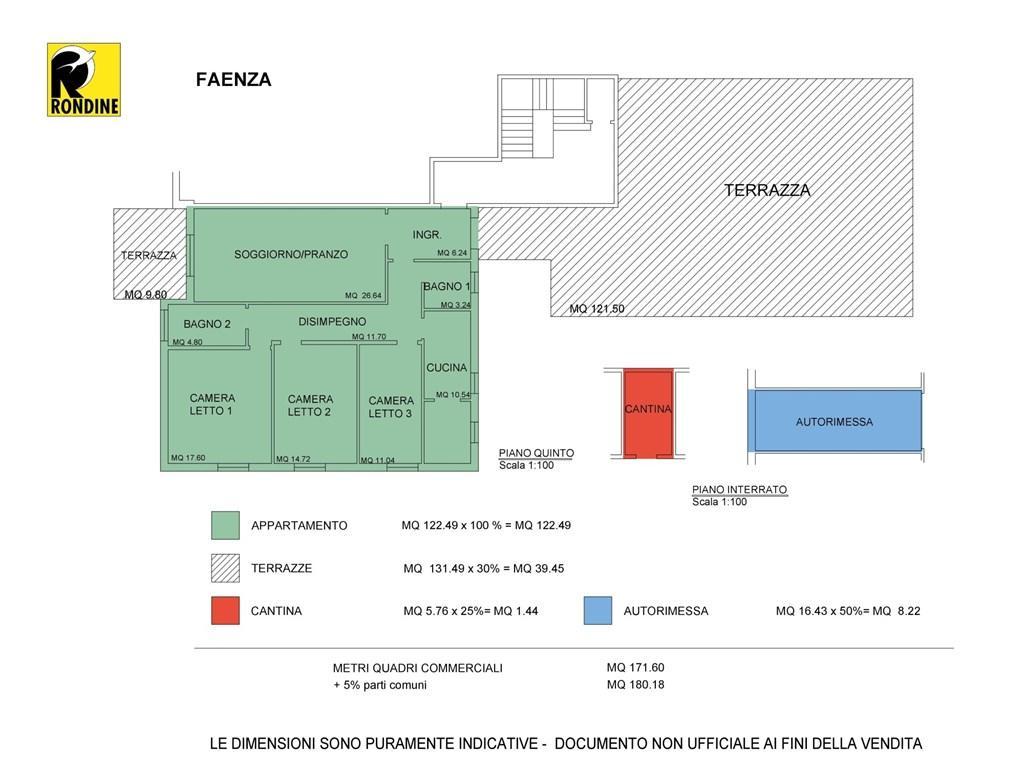 RONDINE

FAENZA

TERRAZZA

TERRAZZA

MQ 9.80

SOGGIORNO/PRANZO

MQ 26.64

INGR.

MQ 6.24

BAGNO 1

MQ 3.24

MQ 121.50

BAGNO 2

MQ 4.80

DISIMPEGNO

MQ 11.70

CUCINA

MQ 10.54

CAMERA LETTO 1

MQ 17.60

CAMERA LETTO 2

MQ 14.72

CAMERA LETTO 3

MQ 11.04

PIANO QUINTO
Scala 1:100

CANTINA

AUTORIMESSA

PIANO INTERRATO
Scala 1:100

APPARTAMENTO MQ 122.49 x 100 % = MQ 122.49

TERRAZZE MQ 131.49 x 30% = MQ 39.45

CANTINA MQ 5.76 x 25%= MQ 1.44

AUTORIMESSA MQ 16.43 x 50%= MQ 8.22

METRI QUADRI COMMERCIALI MQ 171.60
+ 5% parti comuni MQ 180.18

LE DIMENSIONI SONO PURAMENTE INDICATIVE - DOCUMENTO NON UFFICIALE AI FINI DELLA VENDITA